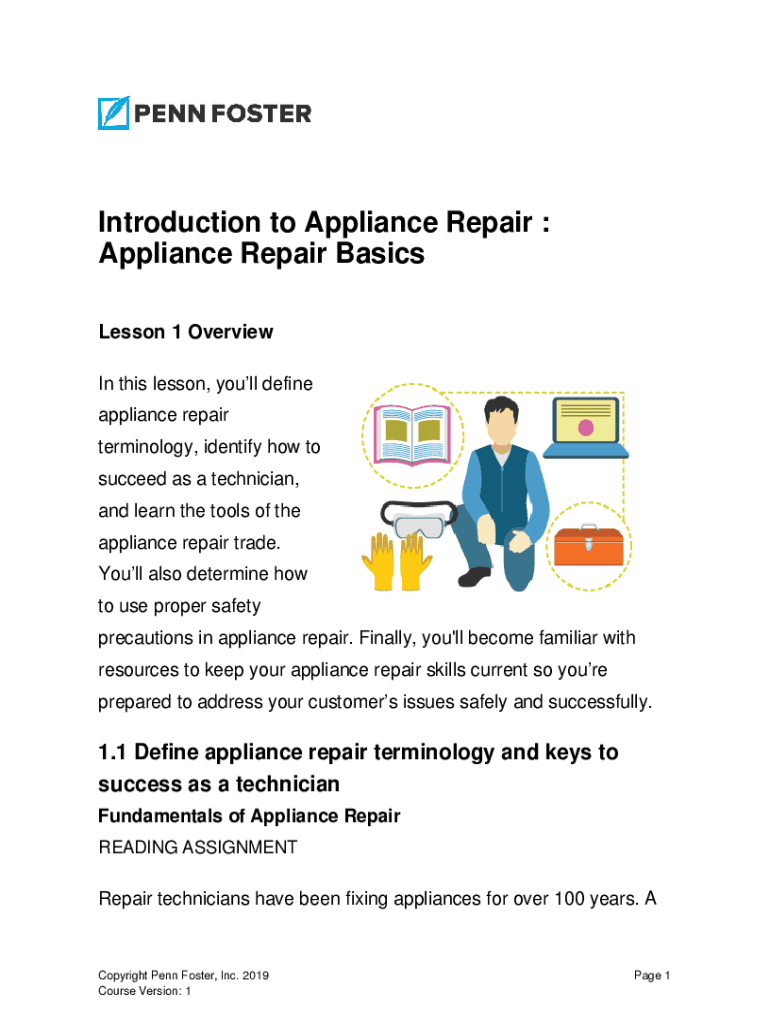 PENN FOSTER

Introduction to Appliance Repair : Appliance Repair Basics

Lesson 1 Overview

In this lesson, you'll define appliance repair terminology, identify how to succeed as a technician, and learn the tools of the appliance repair trade. You'll also determine how to use proper safety precautions in appliance repair. Finally, you'll become familiar with resources to keep your appliance repair skills current so you're prepared to address your customer's issues safely and successfully.

1.1 Define appliance repair terminology and keys to success as a technician

Fundamentals of Appliance Repair

READING ASSIGNMENT

Repair technicians have been fixing appliances for over 100 years. A

Copyright Penn Foster, Inc. 2019
Course Version: 1

Page 1